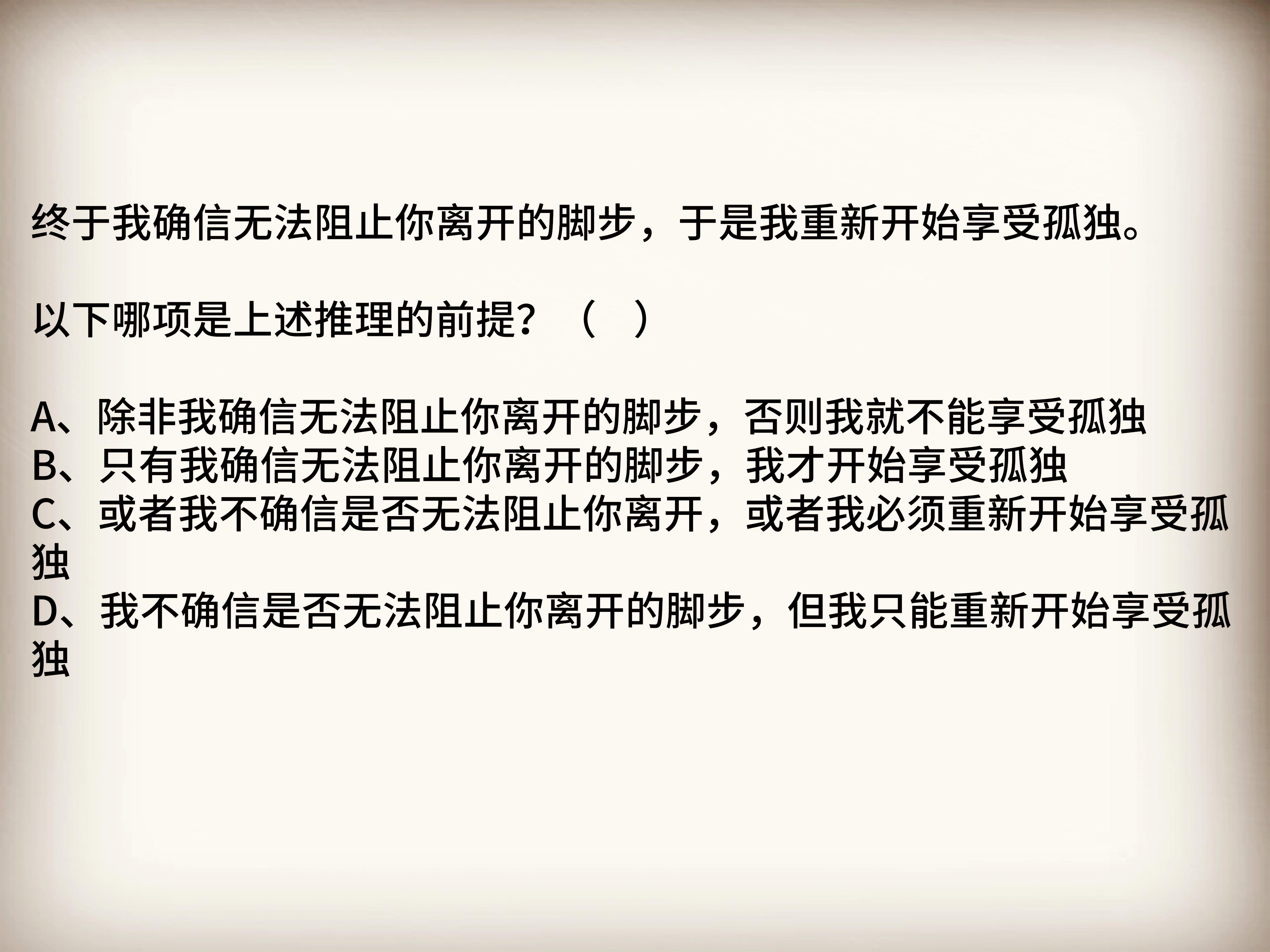 终于我确信无法阻止你离开的脚步，于是我重新开始享受孤独。

以下哪项是上述推理的前提？（ ）

A、除非我确信无法阻止你离开的脚步，否则我就不能享受孤独
B、只有我确信无法阻止你离开的脚步，我才开始享受孤独
C、或者我不确信是否无法阻止你离开，或者我必须重新开始享受孤独
D、我不确信是否无法阻止你离开的脚步，但我只能重新开始享受孤独